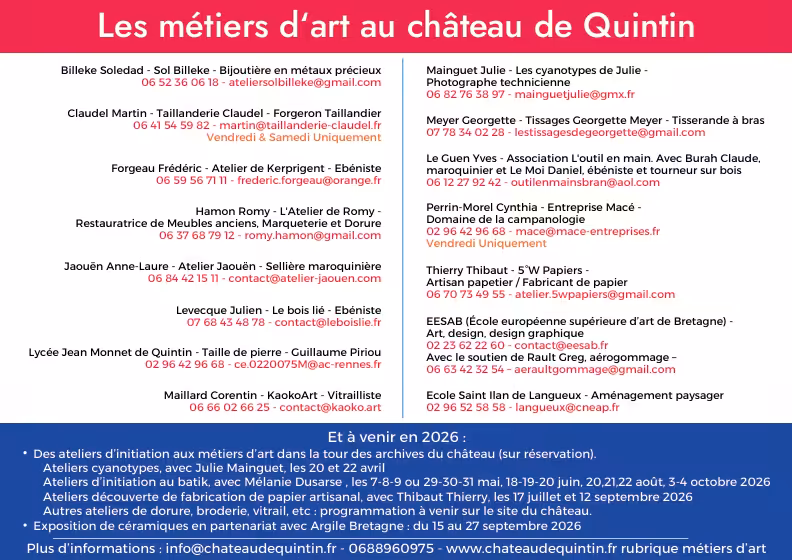 Les métiers d'art au château de Quintin

Billeke Soledad - Sol Billeke - Bijoutière en métaux précieux
06 52 36 06 18 - ateliersolbilleke@gmail.com

Claudel Martin - Taillanderie Claudel - Forgeron Taillandier
06 41 54 59 82 - martin@taillanderie-claudel.fr
Vendredi & Samedi Uniquement

Forgeau Frédéric - Atelier de Kerprigent - Ebéniste
06 59 56 71 11 - frederic.forgeau@orange.fr

Hamon Romy - L'Atelier de Romy - Restauratrice de Meubles anciens, Marqueterie et Dorure
06 37 68 79 12 - romy.hamon@gmail.com

Jaouën Anne-Laure - Atelier Jaouën - Sellière maroquinière
06 84 42 15 11 - contact@atelier-jaouen.com

Levecque Julien - Le bois lié - Ebéniste
07 68 43 48 78 - contact@leboislie.fr

Lycée Jean Monnet de Quintin - Taille de pierre - Guillaume Piriou
02 96 42 96 68 - ce.0220075M@ac-rennes.fr

Maillard Corentin - KaokoArt - Vitrailliste
06 66 02 66 25 - contact@kaoko.art

Mainguet Julie - Les cyanotypes de Julie - Photographe technicienne
06 82 76 38 97 - mainguetjulie@gmx.fr

Meyer Georgette - Tissages Georgette Meyer - Tisserande à bras
07 78 34 02 28 - lestissagesdegeorgette@gmail.com

Le Guen Yves - Association L'outil en main. Avec Burah Claude, maroquinier et Le Moi Daniel, ébéniste et tourneur sur bois
06 12 27 92 42 - outilenmainsbran@aol.com

Perrin-Morel Cynthia - Entreprise Macé - Domaine de la campanologie
02 96 42 96 68 - mace@mace-entreprises.fr
Vendredi Uniquement

Thierry Thibaut - 5°W Papiers - Artisan papetier / Fabricant de papier
06 70 73 49 55 - atelier.5wpapiers@gmail.com

EESAB (École européenne supérieure d'art de Bretagne) - Art, design, design graphique
02 23 62 22 60 - contact@eesab.fr
Avec le soutien de Rault Greg, aérogommage –
06 63 42 32 54 - aeraultgommage@gmail.com

Ecole Saint Ilan de Langueux - Aménagement paysager
02 96 52 58 58 - langueux@cneap.fr

Et à venir en 2026 :
• Des ateliers d'initiation aux métiers d'art dans la tour des archives du château (sur réservation).
Ateliers cyanotypes, avec Julie Mainguet, les 20 et 22 avril
Ateliers d'initiation au batik, avec Mélanie Dusarse , les 7-8-9 ou 29-30-31 mai, 18-19-20 juin, 20,21,22 août, 3-4 octobre 2026
Ateliers découverte de fabrication de papier artisanal, avec Thibaut Thierry, les 17 juillet et 12 septembre 2026
Autres ateliers de dorure, broderie, vitrail, etc : programmation à venir sur le site du château.
• Exposition de céramiques en partenariat avec Argile Bretagne : du 15 au 27 septembre 2026

Plus d'informations : info@chateaudequintin.fr - 0688960975 - www.chateaudequintin.fr rubrique métiers d'art